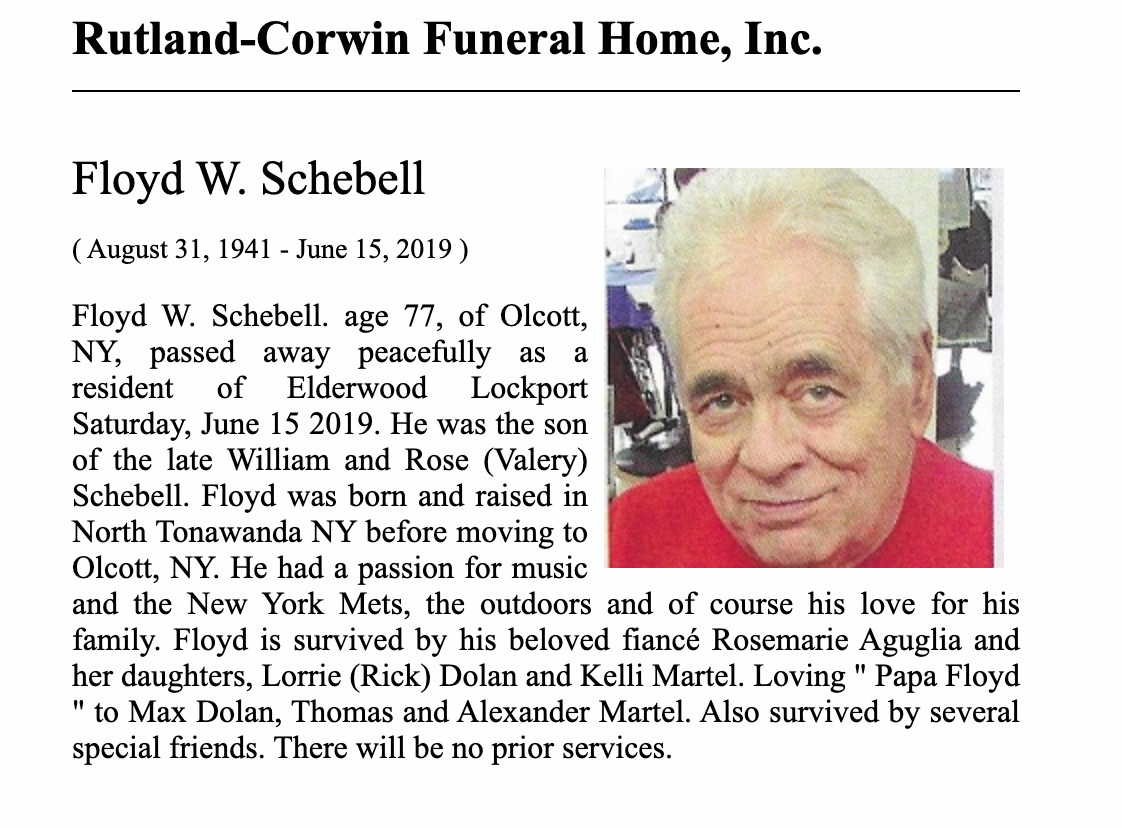 Rutland-Corwin Funeral Home, Inc.

Floyd W. Schebell

( August 31, 1941 - June 15, 2019 )

Floyd W. Schebell. age 77, of Olcott, NY, passed away peacefully as a resident of Elderwood Lockport Saturday, June 15 2019. He was the son of the late William and Rose (Valery) Schebell. Floyd was born and raised in North Tonawanda NY before moving to Olcott, NY. He had a passion for music and the New York Mets, the outdoors and of course his love for his family. Floyd is survived by his beloved fiancé Rosemarie Aguglia and her daughters, Lorrie (Rick) Dolan and Kelli Martel. Loving " Papa Floyd " to Max Dolan, Thomas and Alexander Martel. Also survived by several special friends. There will be no prior services.